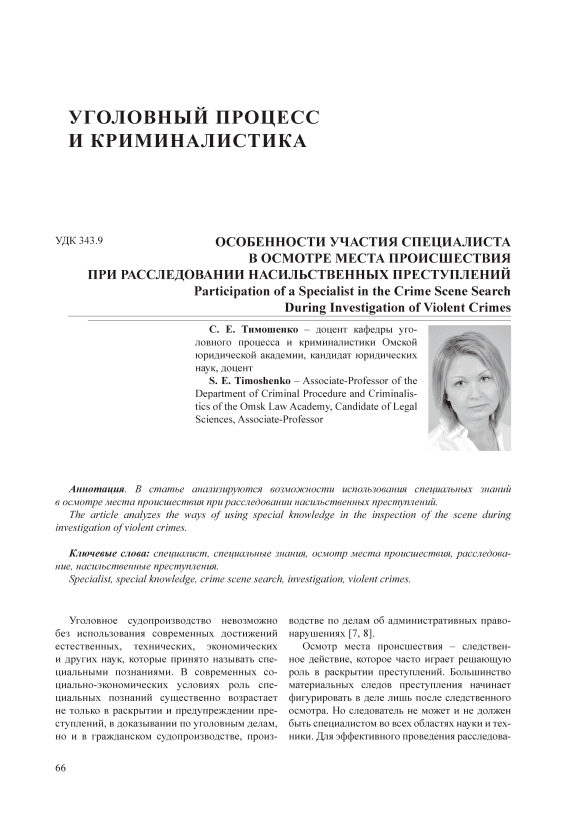 УГОЛОВНЫЙ ПРОЦЕСС И КРИМИНАЛИСТИКА

УДК 343.9

ОСОБЕННОСТИ УЧАСТИЯ СПЕЦИАЛИСТА В ОСМОТРЕ МЕСТА ПРОИСШЕСТВИЯ ПРИ РАССЛЕДОВАНИИ НАСИЛЬСТВЕННЫХ ПРЕСТУПЛЕНИЙ
Participation of a Specialist in the Crime Scene Search During Investigation of Violent Crimes

С. Е. Тимошенко – доцент кафедры уголовного процесса и криминалистики Омской юридической академии, кандидат юридических наук, доцент
S. E. Timoshenko – Associate-Professor of the Department of Criminal Procedure and Criminalistics of the Omsk Law Academy, Candidate of Legal Sciences, Associate-Professor

Аннотация. В статье анализируются возможности использования специальных знаний в осмотре места происшествия при расследовании насильственных преступлений.
The article analyzes the ways of using special knowledge in the inspection of the scene during investigation of violent crimes.

Ключевые слова: специалист, специальные знания, осмотр места происшествия, расследование, насильственные преступления.
Specialist, special knowledge, crime scene search, investigation, violent crimes.

Уголовное судопроизводство невозможно без использования современных достижений естественных, технических, экономических и других наук, которые принято называть специальными познаниями. В современных социально-экономических условиях роль специальных познаний существенно возрастает не только в раскрытии и предупреждении преступлений, в доказывании по уголовным делам, но и в гражданском судопроизводстве, производстве по делам об административных правонарушениях [7, 8].

Осмотр места происшествия – следственное действие, которое часто играет решающую роль в раскрытии преступлений. Большинство материальных следов преступления начинает фигурировать в деле лишь после следственного осмотра. Но следователь не может и не должен быть специалистом во всех областях науки и техники. Для эффективного проведения расследова-

66